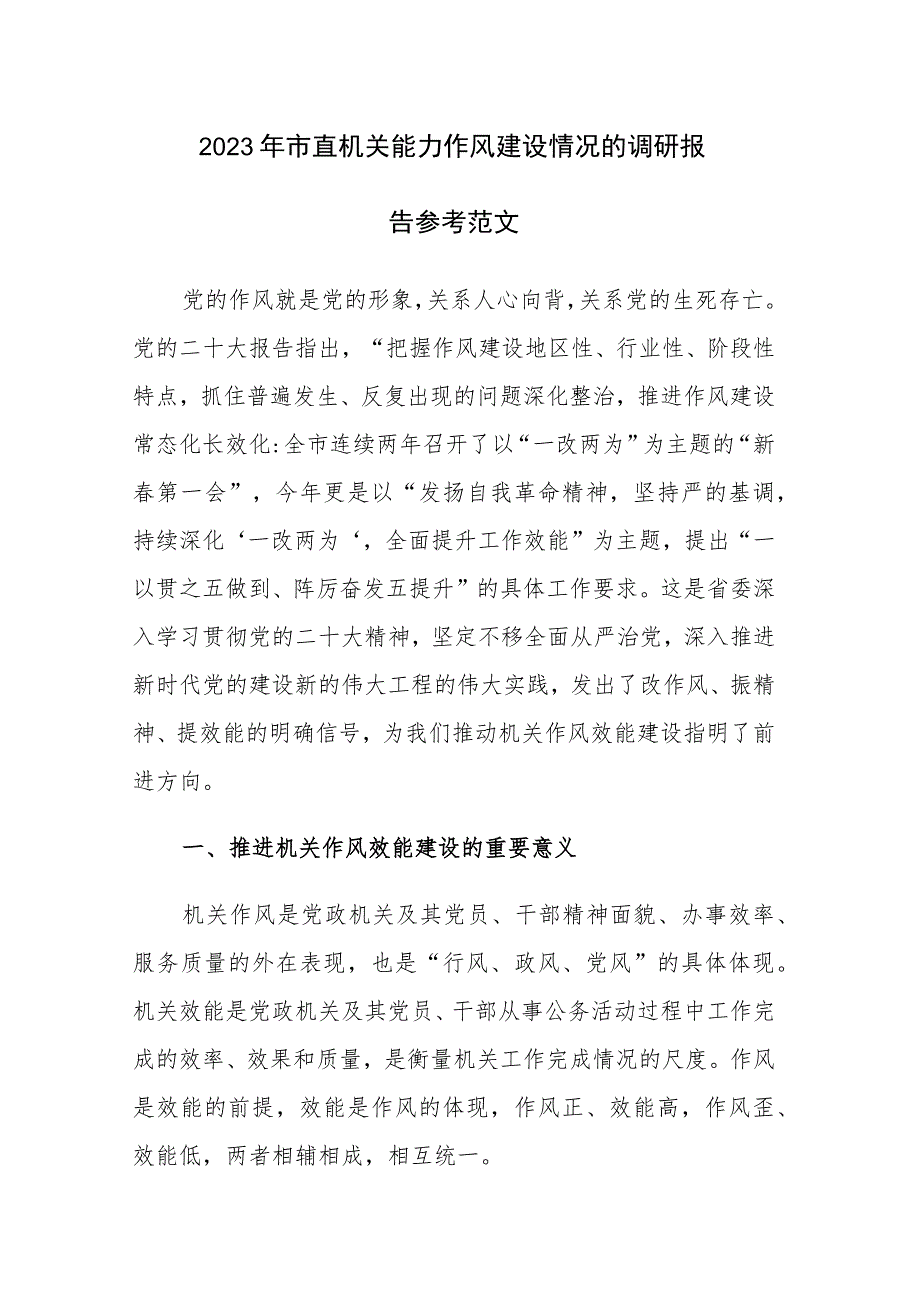 2023年市直机关能力作风建设情况的调研报告参考范文

党的作风就是党的形象，关系人心向背，关系党的生死存亡。党的二十大报告指出，“把握作风建设地区性、行业性、阶段性特点，抓住普遍发生、反复出现的问题深化整治，推进作风建设常态化长效化:全市连续两年召开了以“一改两为”为主题的“新春第一会”，今年更是以“发扬自我革命精神，坚持严的基调，持续深化‘一改两为‘，全面提升工作效能”为主题，提出“一以贯之五做到、阵厉奋发五提升”的具体工作要求。这是省委深入学习贯彻党的二十大精神，坚定不移全面从严治党，深入推进新时代党的建设新的伟大工程的伟大实践，发出了改作风、振精神、提效能的明确信号，为我们推动机关作风效能建设指明了前进方向。

一、推进机关作风效能建设的重要意义

机关作风是党政机关及其党员、干部精神面貌、办事效率、服务质量的外在表现，也是“行风、政风、党风”的具体体现。机关效能是党政机关及其党员、干部从事公务活动过程中工作完成的效率、效果和质量，是衡量机关工作完成情况的尺度。作风是效能的前提，效能是作风的体现，作风正、效能高，作风歪、效能低，两者相辅相成，相互统一。